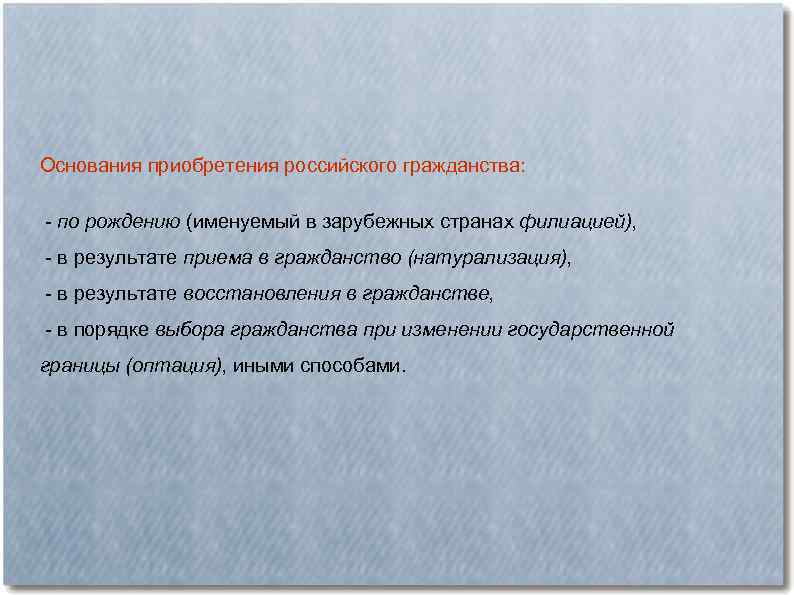 Основания приобретения российского гражданства:

- по рождению (именуемый в зарубежных странах филиацией),

- в результате приема в гражданство (натурализация),

- в результате восстановления в гражданстве,

- в порядке выбора гражданства при изменении государственной границы (оптация), иными способами.